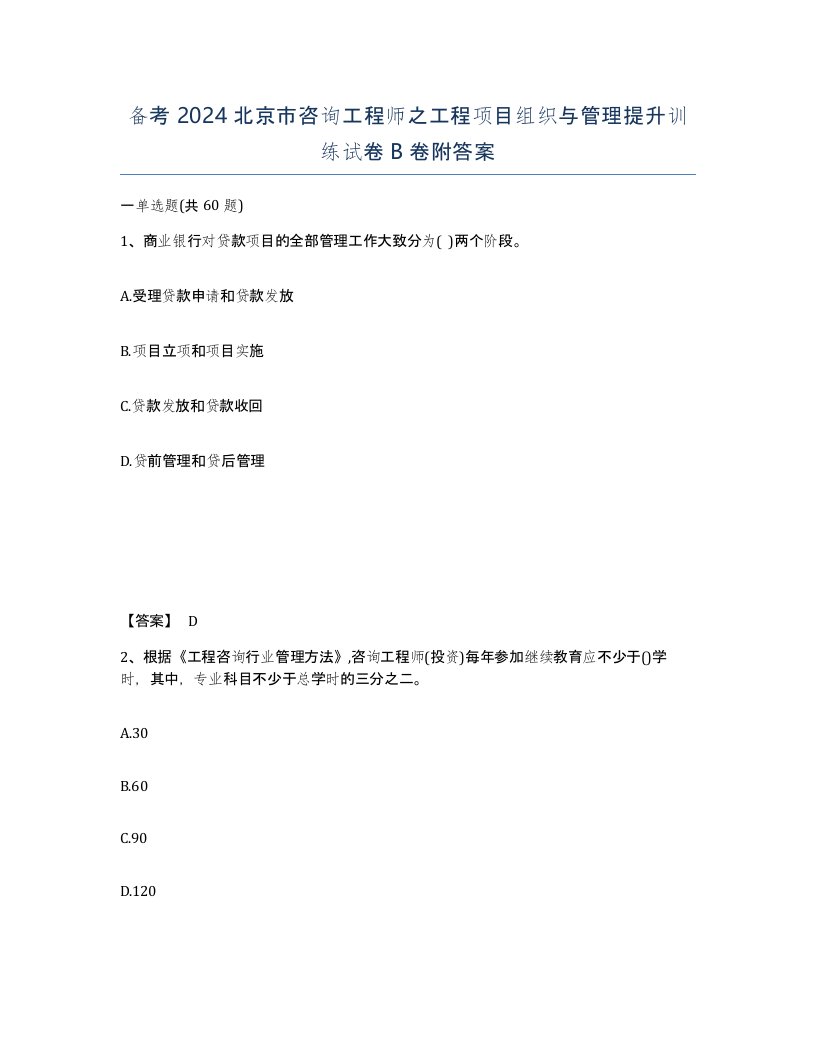 备考 2024 北京市咨询工程师之工程项目组织与管理提升训练试卷 B 卷附答案

一单选题(共 60 题)

1、商业银行对贷款项目的全部管理工作大致分为( )两个阶段。

A.受理贷款申请和贷款发放

B.项目立项和项目实施

C.贷款发放和贷款收回

D.贷前管理和贷后管理

【答案】 D

2、根据《工程咨询行业管理方法》,咨询工程师(投资)每年参加继续教育应不少于()学时，其中，专业科目不少于总学时的三分之二。

A.30

B.60

C.90

D.120